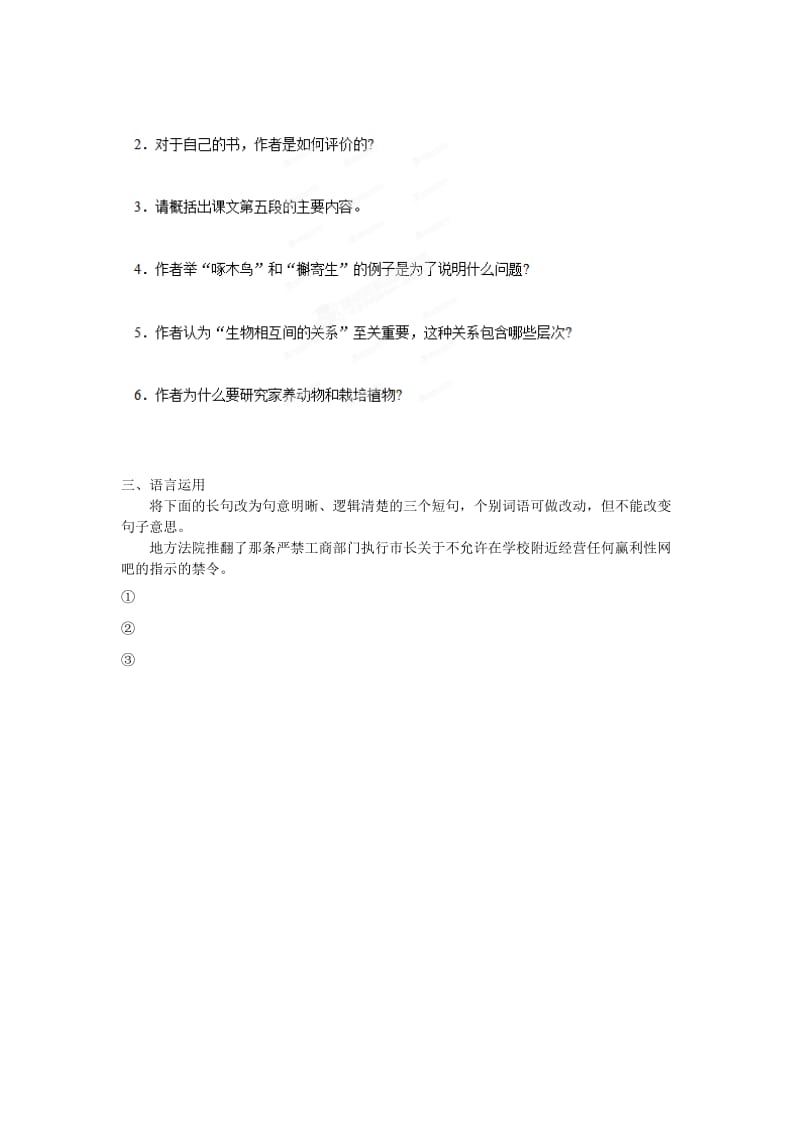 2．对于自己的书，作者是如何评价的?

3．请概括出课文第五段的主要内容。

4．作者举“啄木鸟”和“槲寄生”的例子是为了说明什么问题?

5．作者认为“生物相互间的关系”至关重要，这种关系包含哪些层次?

6．作者为什么要研究家养动物和栽培植物?

三、语言运用

将下面的长句改为句意明晰、逻辑清楚的三个短句，个别词语可做改动，但不能改变句子意思。

地方法院推翻了那条严禁工商部门执行市长关于不允许在学校附近经营任何赢利性网吧的指示的禁令。

①

②

③